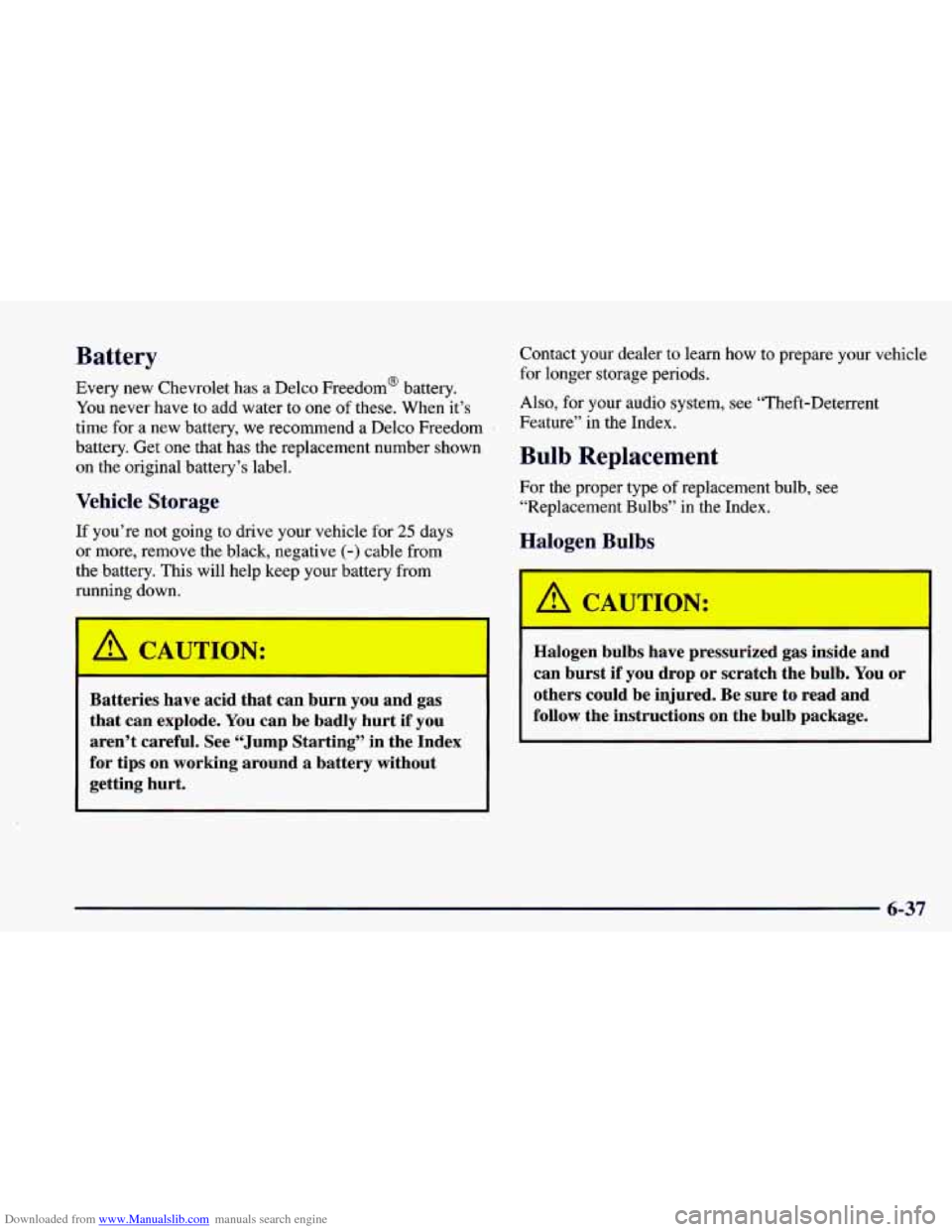 Battery

Every new Chevrolet has a Delco Freedom® battery. You never have to add water to one of these. When it's time for a new battery, we recommend a Delco Freedom battery. Get one that has the replacement number shown on the original battery's label.

Vehicle Storage

If you're not going to drive your vehicle for 25 days or more, remove the black, negative (-) cable from the battery. This will help keep your battery from running down.

CAUTION:

Batteries have acid that can burn you and gas that can explode. You can be badly hurt if you aren't careful. See "Jump Starting" in the Index for tips on working around a battery without getting hurt.

Contact your dealer to learn how to prepare your vehicle for longer storage periods.

Also, for your audio system, see "Theft-Deterrent Feature" in the Index.

Bulb Replacement

For the proper type of replacement bulb, see "Replacement Bulbs" in the Index.

Halogen Bulbs

CAUTION:

Halogen bulbs have pressurized gas inside and can burst if you drop or scratch the bulb. You or others could be injured. Be sure to read and follow the instructions on the bulb package.

6-37

Downloaded from www.Manualslib.com manuals search engine

carmanualsonline.info